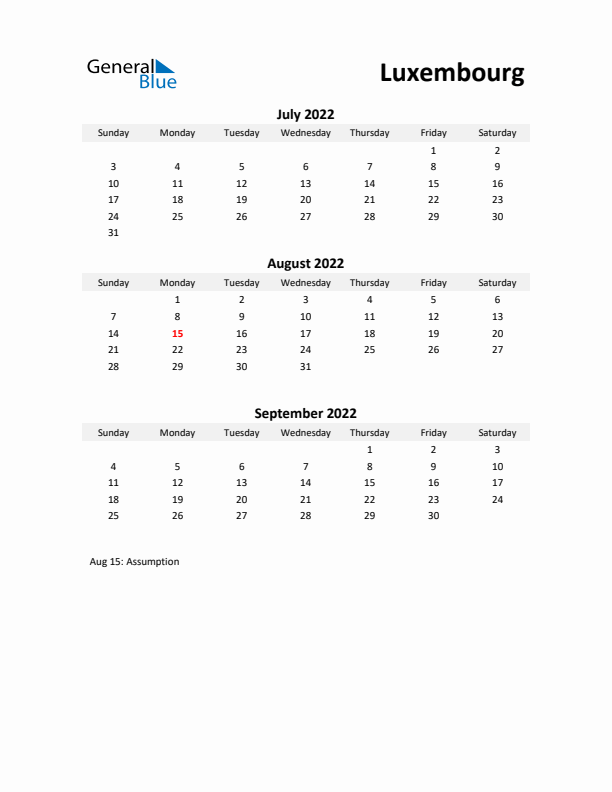 General Blue

Luxembourg

July 2022

| Sunday | Monday | Tuesday | Wednesday | Thursday | Friday | Saturday |
|---|---|---|---|---|---|---|
| | | | | | 1 | 2 |
| 3 | 4 | 5 | 6 | 7 | 8 | 9 |
| 10 | 11 | 12 | 13 | 14 | 15 | 16 |
| 17 | 18 | 19 | 20 | 21 | 22 | 23 |
| 24 | 25 | 26 | 27 | 28 | 29 | 30 |
| 31 | | | | | | |

August 2022

| Sunday | Monday | Tuesday | Wednesday | Thursday | Friday | Saturday |
|---|---|---|---|---|---|---|
| | 1 | 2 | 3 | 4 | 5 | 6 |
| 7 | 8 | 9 | 10 | 11 | 12 | 13 |
| 14 | 15 | 16 | 17 | 18 | 19 | 20 |
| 21 | 22 | 23 | 24 | 25 | 26 | 27 |
| 28 | 29 | 30 | 31 | | | |

September 2022

| Sunday | Monday | Tuesday | Wednesday | Thursday | Friday | Saturday |
|---|---|---|---|---|---|---|
| | | | | 1 | 2 | 3 |
| 4 | 5 | 6 | 7 | 8 | 9 | 10 |
| 11 | 12 | 13 | 14 | 15 | 16 | 17 |
| 18 | 19 | 20 | 21 | 22 | 23 | 24 |
| 25 | 26 | 27 | 28 | 29 | 30 | |

Aug 15: Assumption